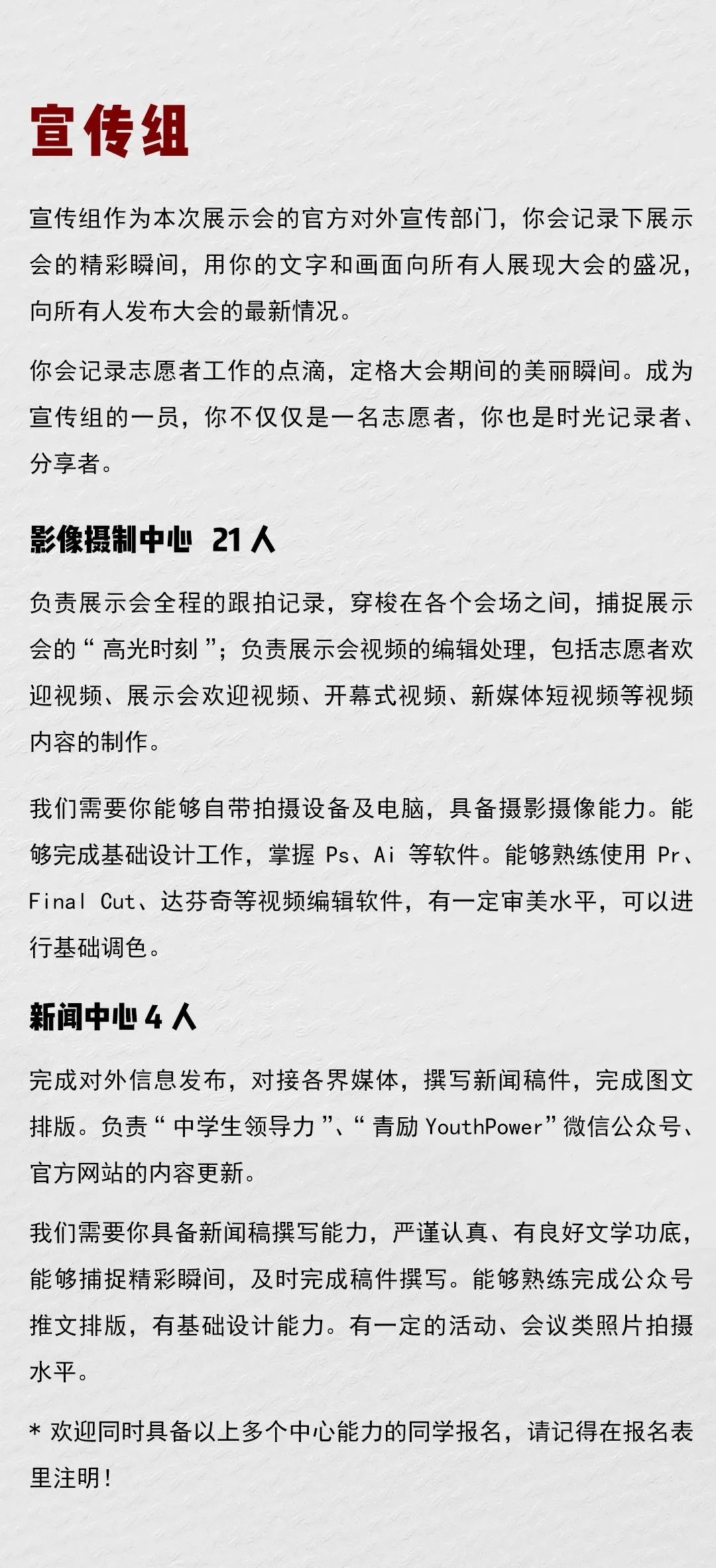 宣传组

宣传组作为本次展示会的官方对外宣传部门，你会记录下展示会的精彩瞬间，用你的文字和画面向所有人展现大会的盛况，向所有人发布大会的最新情况。

你会记录志愿者工作的点滴，定格大会期间的美丽瞬间。成为宣传组的一员，你不仅仅是一名志愿者，你也是时光记录者、分享者。

影像摄制中心 21 人

负责展示会全程的跟拍记录，穿梭在各个会场之间，捕捉展示会的“高光时刻”；负责展示会视频的编辑处理，包括志愿者欢迎视频、展示会欢迎视频、开幕式视频、新媒体短视频等视频内容的制作。

我们需要你能够自带拍摄设备及电脑，具备摄影摄像能力。能够完成基础设计工作，掌握 Ps、Ai 等软件。能够熟练使用 Pr、Final Cut、达芬奇等视频编辑软件，有一定审美水平，可以进行基础调色。

新闻中心 4 人

完成对外信息发布，对接各界媒体，撰写新闻稿件，完成图文排版。负责“中学生领导力”、“青励 YouthPower”微信公众号、官方网站的内容更新。

我们需要你具备新闻稿撰写能力，严谨认真、有良好文学功底，能够捕捉精彩瞬间，及时完成稿件撰写。能够熟练完成公众号推文排版，有基础设计能力。有一定的活动、会议类照片拍摄水平。

* 欢迎同时具备以上多个中心能力的同学报名，请记得在报名表里注明！